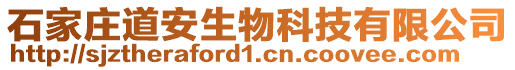 石家庄道安生物科技有限公司
http://sjztheraford1.cn.coovee.com